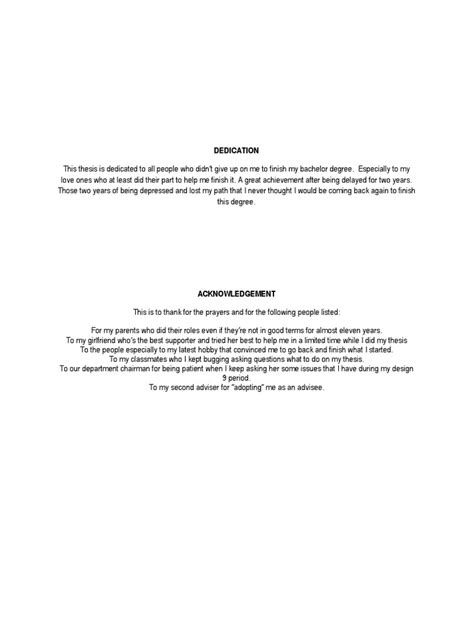 DEDICATION

This thesis is dedicated to all people who didn't give up on me to finish my bachelor degree. Especially to my love ones who at least did their part to help me finish it. A great achievement after being delayed for two years. Those two years of being depressed and lost my path that I never thought I would be coming back again to finish this degree.

ACKNOWLEDGEMENT

This is to thank for the prayers and for the following people listed:

For my parents who did their roles even if they're not in good terms for almost eleven years.
To my girlfriend who's the best supporter and tried her best to help me in a limited time while I did my thesis
To the people especially to my latest hobby that convinced me to go back and finish what I started.
To my classmates who I kept bugging asking questions what to do on my thesis.
To our department chairman for being patient when I keep asking her some issues that I have during my design 9 period.
To my second adviser for "adopting" me as an advisee.